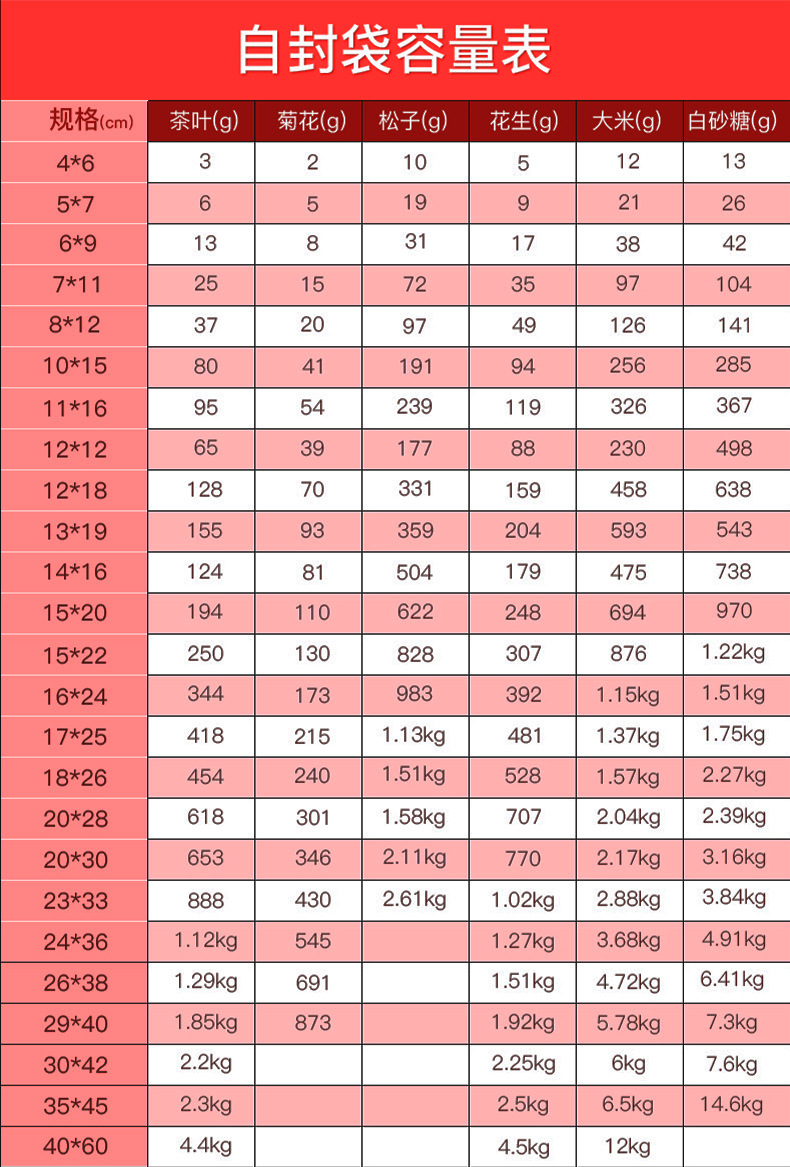 自封袋容量表

| 规格(cm) | 茶叶(g) | 菊花(g) | 松子(g) | 花生(g) | 大米(g) | 白砂糖(g) |
|---|---|---|---|---|---|---|
| 4*6 | 3 | 2 | 10 | 5 | 12 | 13 |
| 5*7 | 6 | 5 | 19 | 9 | 21 | 26 |
| 6*9 | 13 | 8 | 31 | 17 | 38 | 42 |
| 7*11 | 25 | 15 | 72 | 35 | 97 | 104 |
| 8*12 | 37 | 20 | 97 | 49 | 126 | 141 |
| 10*15 | 80 | 41 | 191 | 94 | 256 | 285 |
| 11*16 | 95 | 54 | 239 | 119 | 326 | 367 |
| 12*12 | 65 | 39 | 177 | 88 | 230 | 498 |
| 12*18 | 128 | 70 | 331 | 159 | 458 | 638 |
| 13*19 | 155 | 93 | 359 | 204 | 593 | 543 |
| 14*16 | 124 | 81 | 504 | 179 | 475 | 738 |
| 15*20 | 194 | 110 | 622 | 248 | 694 | 970 |
| 15*22 | 250 | 130 | 828 | 307 | 876 | 1.22kg |
| 16*24 | 344 | 173 | 983 | 392 | 1.15kg | 1.51kg |
| 17*25 | 418 | 215 | 1.13kg | 481 | 1.37kg | 1.75kg |
| 18*26 | 454 | 240 | 1.51kg | 528 | 1.57kg | 2.27kg |
| 20*28 | 618 | 301 | 1.58kg | 707 | 2.04kg | 2.39kg |
| 20*30 | 653 | 346 | 2.11kg | 770 | 2.17kg | 3.16kg |
| 23*33 | 888 | 430 | 2.61kg | 1.02kg | 2.88kg | 3.84kg |
| 24*36 | 1.12kg | 545 | | 1.27kg | 3.68kg | 4.91kg |
| 26*38 | 1.29kg | 691 | | 1.51kg | 4.72kg | 6.41kg |
| 29*40 | 1.85kg | 873 | | 1.92kg | 5.78kg | 7.3kg |
| 30*42 | 2.2kg | | | 2.25kg | 6kg | 7.6kg |
| 35*45 | 2.3kg | | | 2.5kg | 6.5kg | 14.6kg |
| 40*60 | 4.4kg | | | 4.5kg | 12kg | |